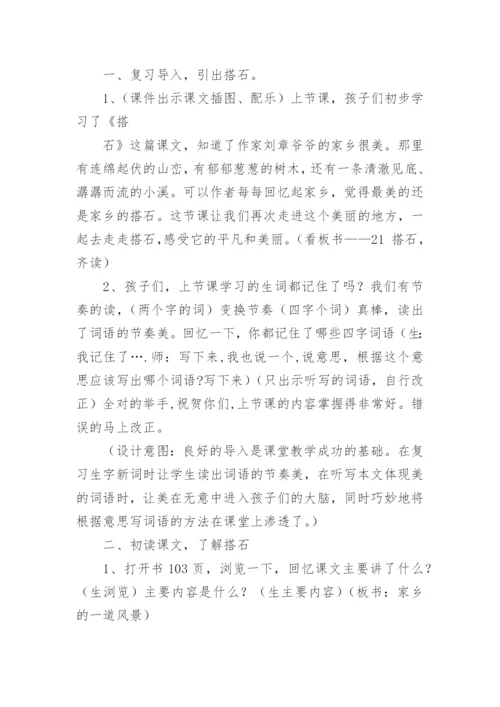 一、复习导入，引出搭石。

1、（课件出示课文插图、配乐）上节课，孩子们初步学习了《搭

石》这篇课文，知道了作家刘章爷爷的家乡很美。那里有连绵起伏的山峦，有郁郁葱葱的树木，还有一条清澈见底、潺潺而流的小溪。可以作者每每回忆起家乡，觉得最美的还是家乡的搭石。这节课让我们再次走进这个美丽的地方，一起去走走搭石，感受它的平凡和美丽。（看板书——21 搭石，齐读）

2、孩子们，上节课学习的生词都记住了吗？我们有节奏的读，（两个字的词）变换节奏（四字个词）真棒，读出了词语的节奏美。回忆一下，你都记住了哪些四字词语（生：我记住了….师：写下来，我也说一个，说意思，根据这个意思应该写出哪个词语?写下来）（只出示听写的词语，自行改正）全对的举手，祝贺你们，上节课的内容掌握得非常好。错误的马上改正。

（设计意图：良好的导入是课堂教学成功的基础。在复习生字新词时让学生读出词语的节奏美，在听写本文体现美的词语时，让美在无意中进入孩子们的大脑，同时巧妙地将根据意思写词语的方法在课堂上渗透了。）

二、初读课文，了解搭石

1、打开书 103 页，浏览一下，回忆课文主要讲了什么？（生浏览）主要内容是什么？（生主要内容）（板书：家乡的一道风景）